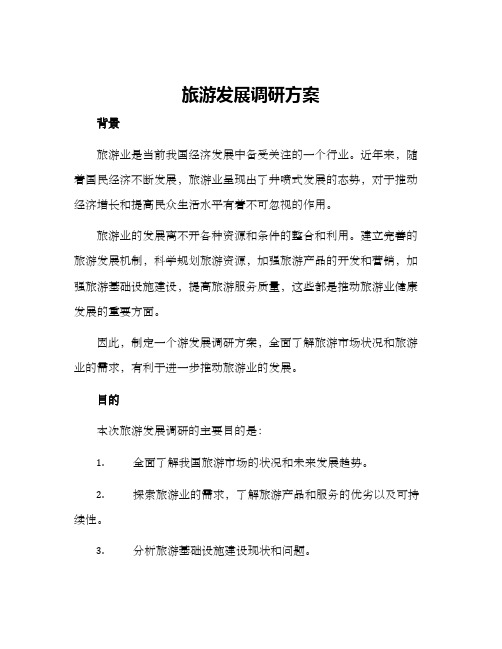 旅游发展调研方案

背景

旅游业是当前我国经济发展中备受关注的一个行业。近年来，随着国民经济不断发展，旅游业呈现出了井喷式发展的态势，对于推动经济增长和提高民众生活水平有着不可忽视的作用。

旅游业的发展离不开各种资源和条件的整合和利用。建立完善的旅游发展机制，科学规划旅游资源，加强旅游产品的开发和营销，加强旅游基础设施建设，提高旅游服务质量，这些都是推动旅游业健康发展的重要方面。

因此，制定一个游发展调研方案，全面了解旅游市场状况和旅游业的需求，有利于进一步推动旅游业的发展。

目的

本次旅游发展调研的主要目的是：

1. 全面了解我国旅游市场的状况和未来发展趋势。

2. 探索旅游业的需求，了解旅游产品和服务的优劣以及可持续性。

3. 分析旅游基础设施建设现状和问题。